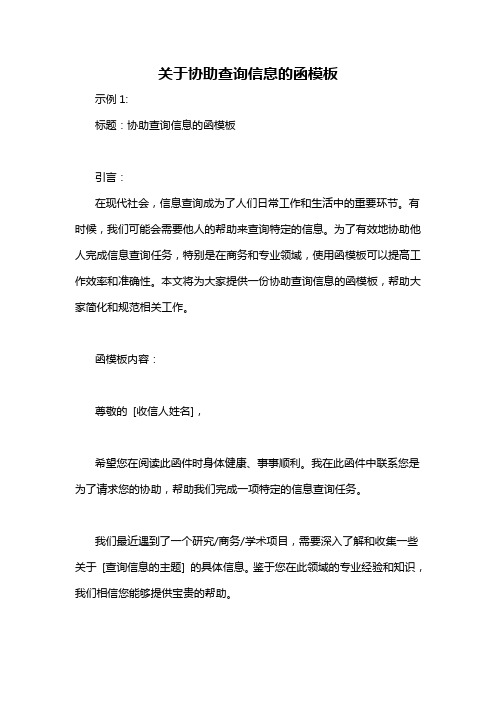 关于协助查询信息的函模板

示例 1:

标题：协助查询信息的函模板

引言：

在现代社会，信息查询成为了人们日常工作和生活中的重要环节。有时候，我们可能会需要他人的帮助来查询特定的信息。为了有效地协助他人完成信息查询任务，特别是在商务和专业领域，使用函模板可以提高工作效率和准确性。本文将为大家提供一份协助查询信息的函模板，帮助大家简化和规范相关工作。

函模板内容：

尊敬的 [收信人姓名]，

希望您在阅读此函件时身体健康、事事顺利。我在此函件中联系您是为了请求您的协助，帮助我们完成一项特定的信息查询任务。

我们最近遇到了一个研究/商务/学术项目，需要深入了解和收集一些关于 [查询信息的主题] 的具体信息。鉴于您在此领域的专业经验和知识，我们相信您能够提供宝贵的帮助。